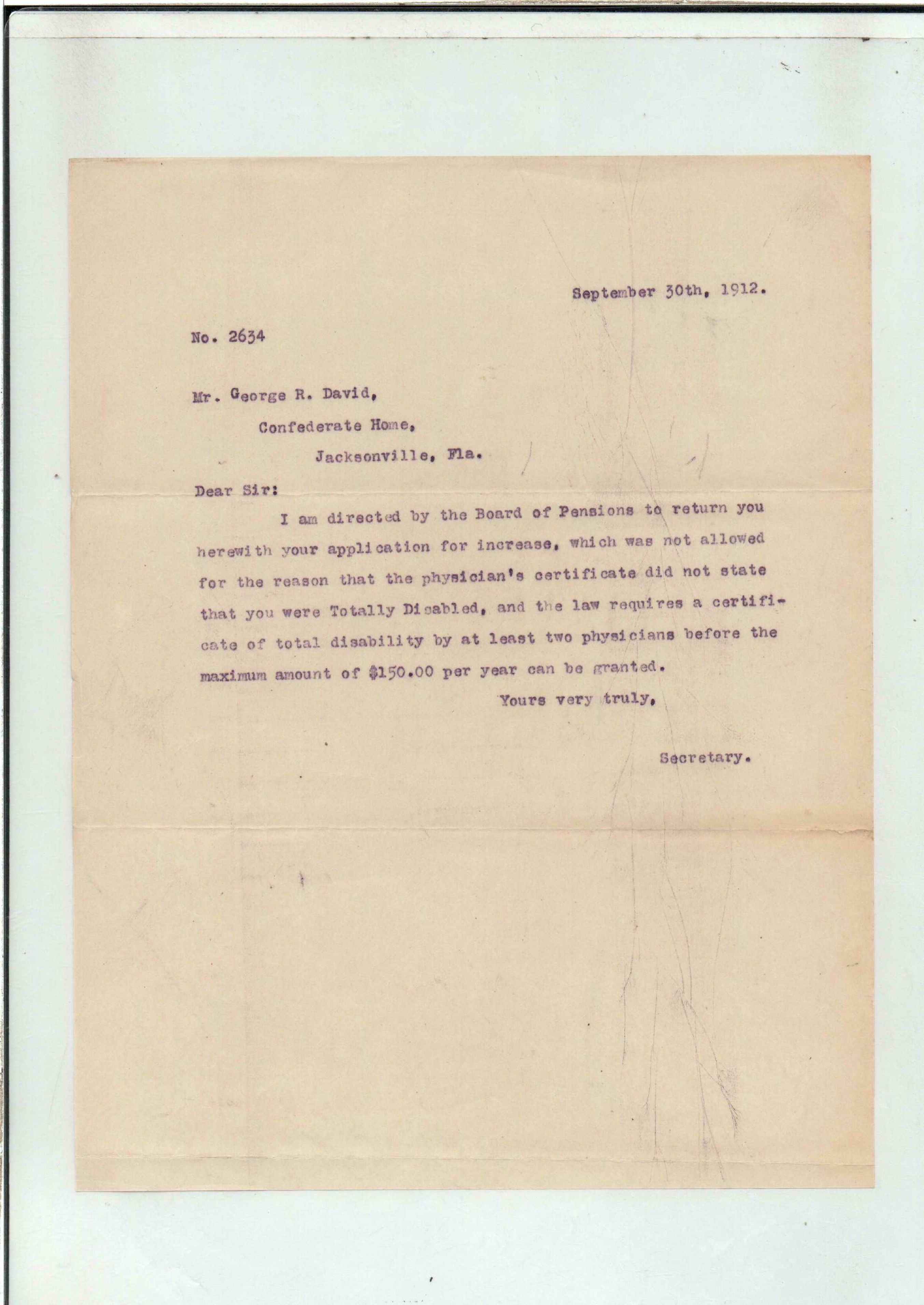 September 30th, 1912.

No. 2634

Mr. George R. David,
Confederate Home,
Jacksonville, Fla.

Dear Sir:

I am directed by the Board of Pensions to return you herewith your application for increase, which was not allowed for the reason that the physician's certificate did not state that you were Totally Disabled, and the law requires a certificate of total disability by at least two physicians before the maximum amount of $150.00 per year can be granted.

Yours very truly,

Secretary.